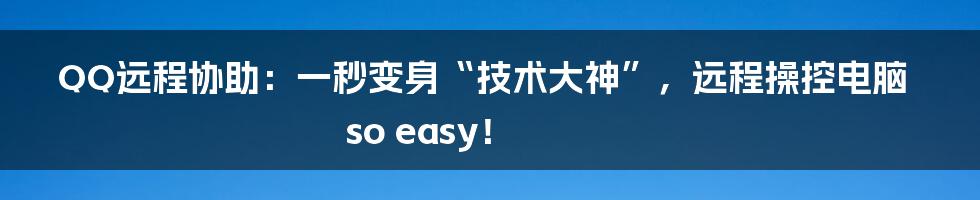 QQ远程协助：一秒变身“技术大神”，远程操控电脑 so easy！